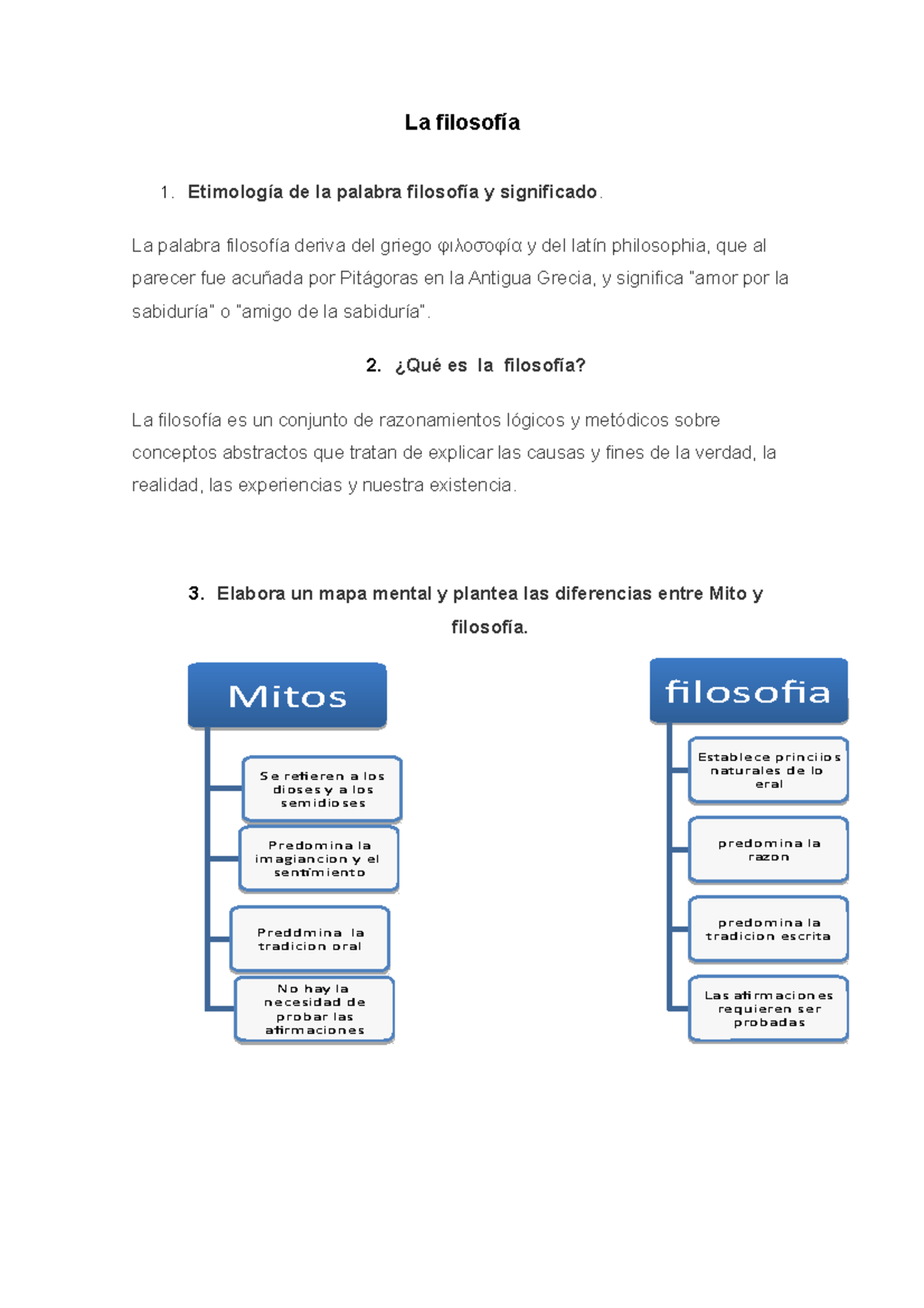 La filosofía

1. Etimología de la palabra filosofía y significado.

La palabra filosofía deriva del griego φιλοσοφία y del latín philosophia, que al parecer fue acuñada por Pitágoras en la Antigua Grecia, y significa "amor por la sabiduría" o "amigo de la sabiduría".

2. ¿Qué es la filosofía?

La filosofía es un conjunto de razonamientos lógicos y metódicos sobre conceptos abstractos que tratan de explicar las causas y fines de la verdad, la realidad, las experiencias y nuestra existencia.

3. Elabora un mapa mental y plantea las diferencias entre Mito y filosofía.

Mitos

Se refieren a los dioses y a los semidioses

Predomina la imagiancion y el sentimiento

Preddmina la tradicion oral

No hay la necesidad de probar las afirmaciones

filosofia

Establece princiios naturales de lo eral

predomina la razon

predomina la tradicion escrita

Las afirmaciones requieren ser probadas